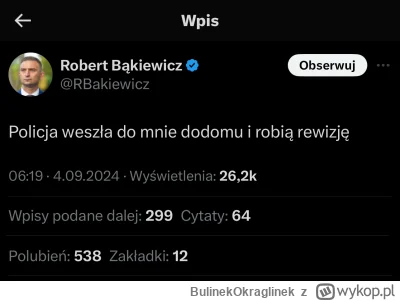 Wpis

Robert Bąkiewicz
@RBakiewicz

Obserwuj

Policja weszła do mnie dodomu i robią rewizję

06:19 · 4.09.2024 · Wyświetlenia: 26,2k

Wpisy podane dalej: 299 Cytaty: 64

Polubień: 538 Zakładki: 12

BulinekOkraglinek z wykop.pl